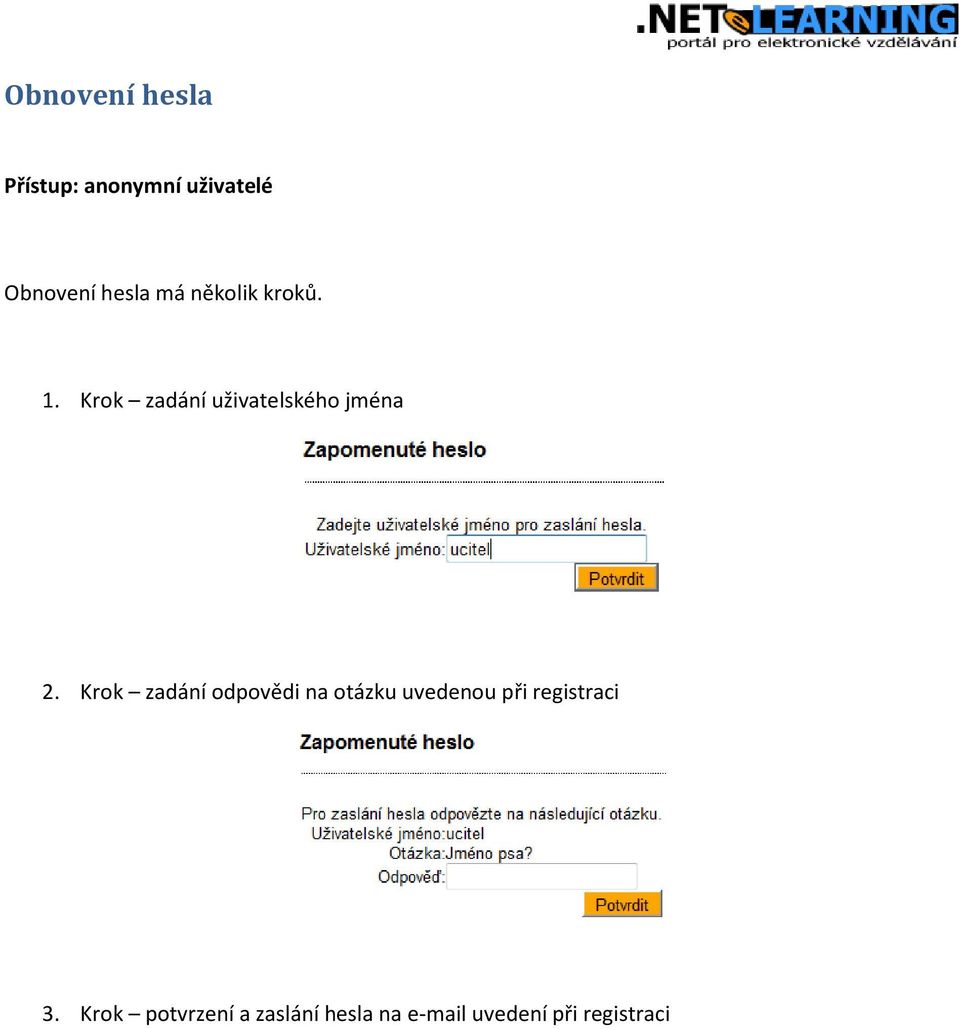 .NET LEARNING
portál pro elektronické vzdělávání

Obnovení hesla

Přístup: anonymní uživatelé

Obnovení hesla má několik kroků.

1. Krok – zadání uživatelského jména

Zapomenuté heslo

Zadejte uživatelské jméno pro zaslání hesla.
Uživatelské jméno: ucitel
Potvrdit

2. Krok – zadání odpovědi na otázku uvedenou při registraci

Zapomenuté heslo

Pro zaslání hesla odpovězte na následující otázku.
Uživatelské jméno:ucitel
Otázka:Jméno psa?
Odpověď:
Potvrdit

3. Krok – potvrzení a zaslání hesla na e-mail uvedení při registraci